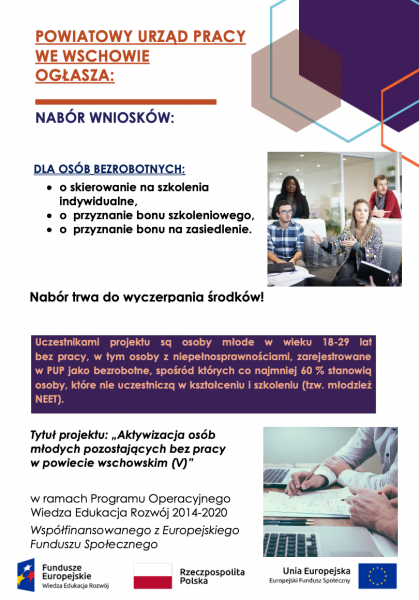 POWIATOWY URZĄD PRACY WE WSCHOWIE OGŁASZA:

NABÓR WNIOSKÓW:

DLA OSÓB BEZROBOTNYCH:
- o skierowanie na szkolenia indywidualne,
- o przyznanie bonu szkoleniowego,
- o przyznanie bonu na zasiedlenie.

Nabór trwa do wyczerpania środków!

Uczestnikami projektu są osoby młode w wieku 18-29 lat bez pracy, w tym osoby z niepełnosprawnościami, zarejestrowane w PUP jako bezrobotne, spośród których co najmniej 60 % stanowią osoby, które nie uczestniczą w kształceniu i szkoleniu (tzw. młodzież NEET).

Tytuł projektu: „Aktywizacja osób młodych pozostających bez pracy w powiecie wschowskim (V)"

w ramach Programu Operacyjnego Wiedza Edukacja Rozwój 2014-2020

Współfinansowanego z Europejskiego Funduszu Społecznego

Fundusze Europejskie
Wiedza Edukacja Rozwój

Rzeczpospolita Polska

Unia Europejska
Europejski Fundusz Społeczny